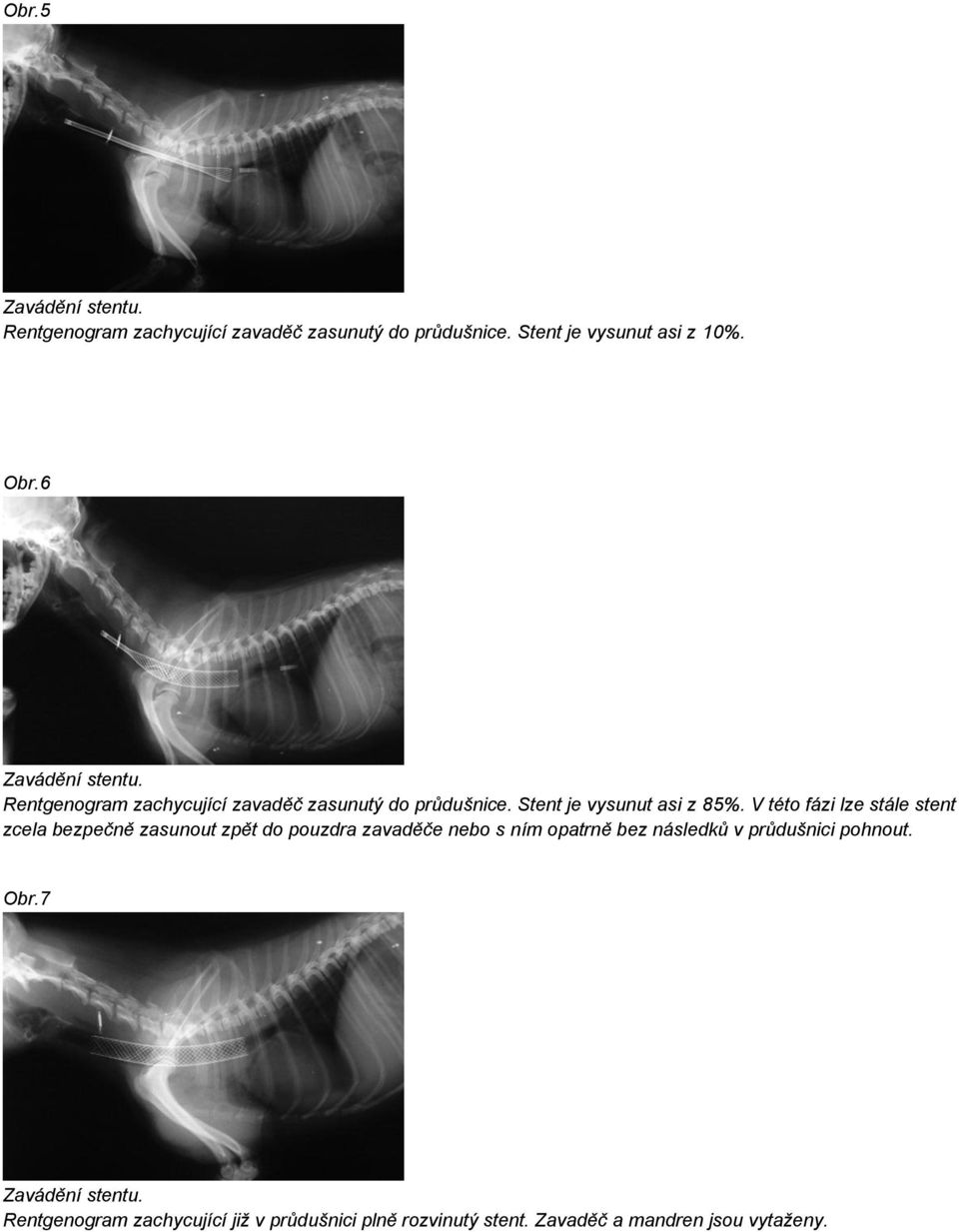 Obr.5

Zavádění stentu.
Rentgenogram zachycující zavaděč zasunutý do průdušnice. Stent je vysunut asi z 10%.

Obr.6

Zavádění stentu.
Rentgenogram zachycující zavaděč zasunutý do průdušnice. Stent je vysunut asi z 85%. V této fázi lze stále stent zcela bezpečně zasunout zpět do pouzdra zavaděče nebo s ním opatrně bez následků v průdušnici pohnout.

Obr.7

Zavádění stentu.
Rentgenogram zachycující již v průdušnici plně rozvinutý stent. Zavaděč a mandren jsou vytaženy.